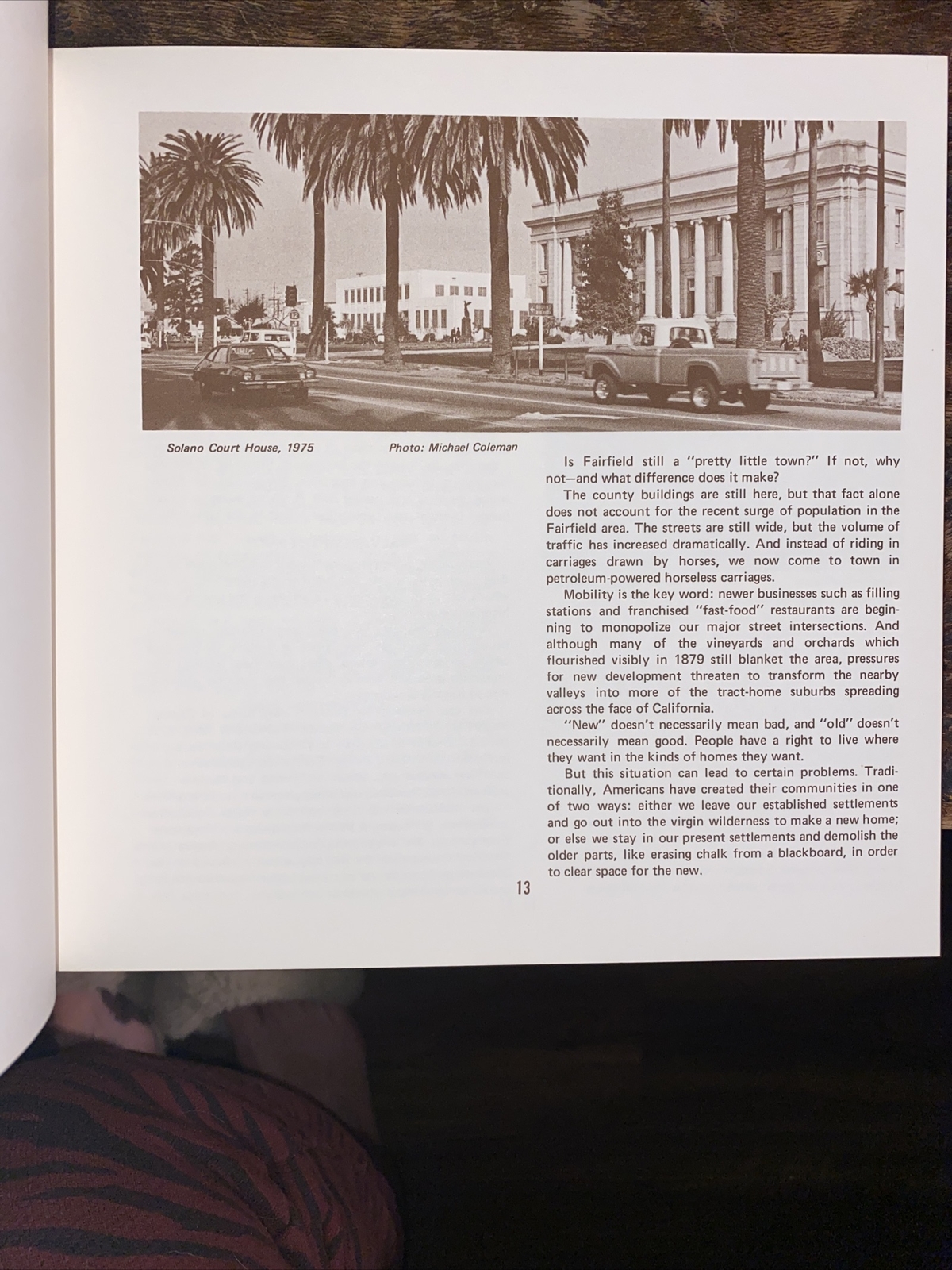 Solano Court House, 1975

Photo: Michael Coleman

Is Fairfield still a "pretty little town?" If not, why not—and what difference does it make?

The county buildings are still here, but that fact alone does not account for the recent surge of population in the Fairfield area. The streets are still wide, but the volume of traffic has increased dramatically. And instead of riding in carriages drawn by horses, we now come to town in petroleum-powered horseless carriages.

Mobility is the key word: newer businesses such as filling stations and franchised "fast-food" restaurants are beginning to monopolize our major street intersections. And although many of the vineyards and orchards which flourished visibly in 1879 still blanket the area, pressures for new development threaten to transform the nearby valleys into more of the tract-home suburbs spreading across the face of California.

"New" doesn't necessarily mean bad, and "old" doesn't necessarily mean good. People have a right to live where they want in the kinds of homes they want.

But this situation can lead to certain problems. Traditionally, Americans have created their communities in one of two ways: either we leave our established settlements and go out into the virgin wilderness to make a new home; or else we stay in our present settlements and demolish the older parts, like erasing chalk from a blackboard, in order to clear space for the new.

13